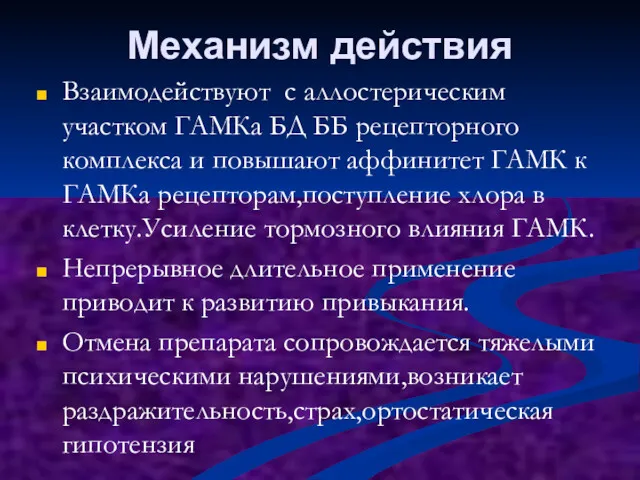 Механизм действия

Взаимодействуют  с аллостерическим участком ГАМКа БД ББ рецепторного комплекса и повышают аффинитет ГАМК к ГАМКа рецепторам,поступление хлора в клетку.Усиление тормозного влияния ГАМК.

Непрерывное длительное применение приводит к развитию привыкания.

Отмена препарата сопровождается тяжелыми психическими нарушениями,возникает раздражительность,страх,ортостатическая гипотензия